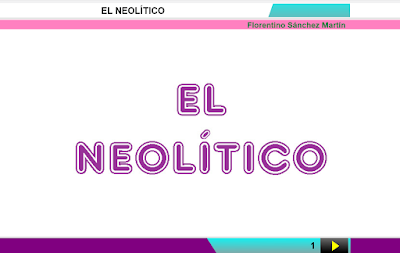 EL NEOLÍTICO

Florentino Sánchez Martín

EL
NEOLÍTICO

1